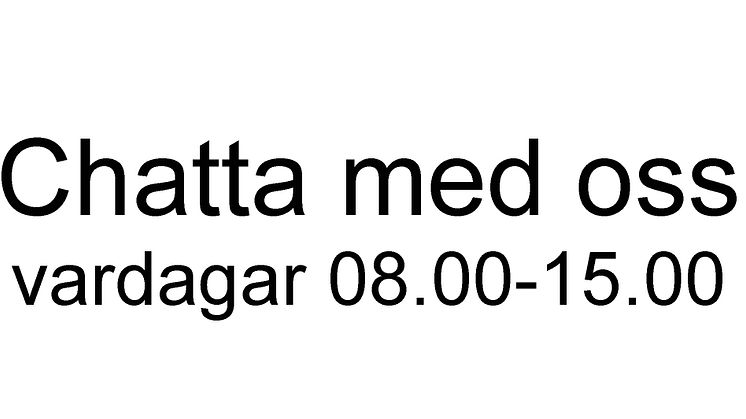 Chatta med oss
vardagar 08.00-15.00